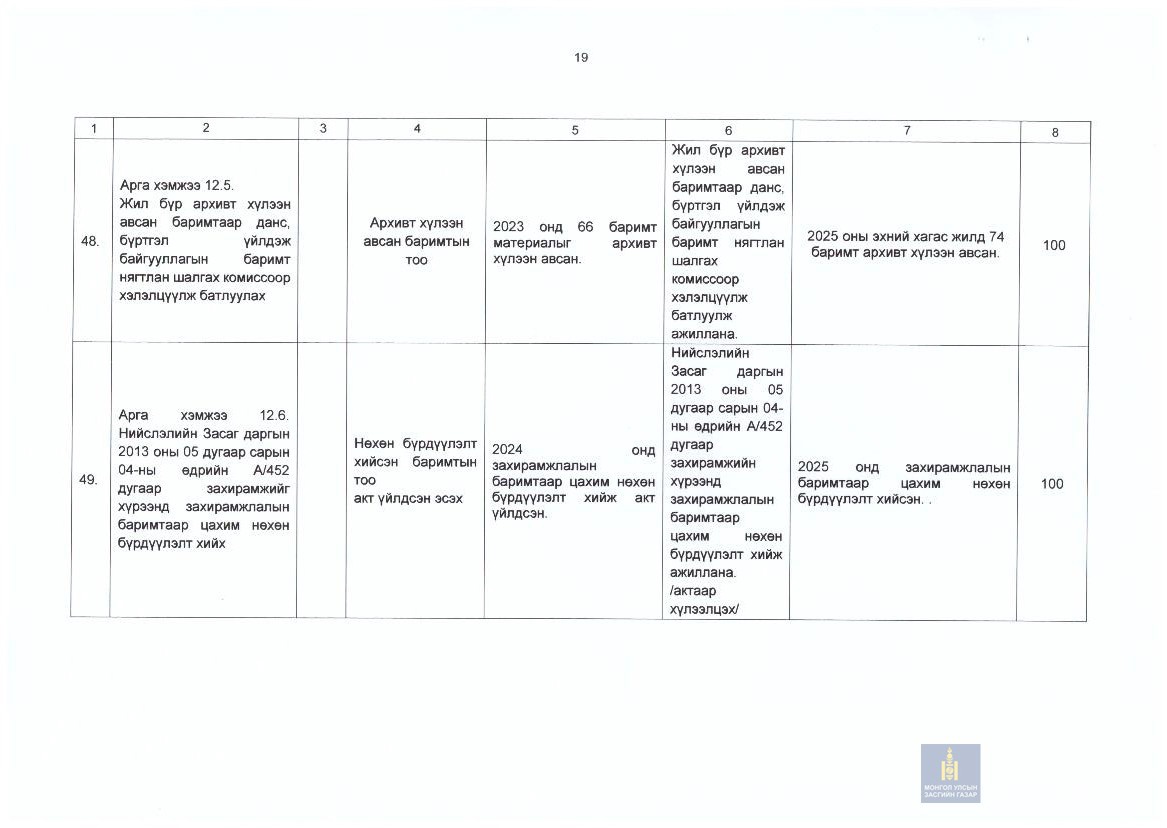 19

| 1 | 2 | 3 | 4 | 5 | 6 | 7 | 8 |
|---|---|---|---|---|---|---|---|
| 48. | Арга хэмжээ 12.5. Жил бүр архивт хүлээн авсан баримтаар данс, бүртгэл үйлдэж байгууллагын баримт нягтлан шалгах комиссоор хэлэлцүүлж батлуулах | | Архивт хүлээн авсан баримтын тоо | 2023 онд 66 баримт материалыг архивт хүлээн авсан. | Жил бүр архивт хүлээн авсан баримтаар данс, бүртгэл үйлдэж байгууллагын баримт нягтлан шалгах комиссоор хэлэлцүүлж батлуулж ажиллана. | 2025 оны эхний хагас жилд 74 баримт архивт хүлээн авсан. | 100 |
| 49. | Арга хэмжээ 12.6. Нийслэлийн Засаг даргын 2013 оны 05 дугаар сарын 04-ны өдрийн А/452 дугаар захирамжийг хүрээнд захирамжлалын баримтаар цахим нөхөн бүрдүүлэлт хийх | | Нөхөн бүрдүүлэлт хийсэн баримтын тоо акт үйлдсэн эсэх | 2024 онд захирамжлалын баримтаар цахим нөхөн бүрдүүлэлт хийж акт үйлдсэн. | Нийслэлийн Засаг даргын 2013 оны 05 дугаар сарын 04-ны өдрийн А/452 дугаар захирамжийн хүрээнд захирамжлалын баримтаар цахим нөхөн бүрдүүлэлт хийж ажиллана. /актаар хүлээлцэх/ | 2025 онд захирамжлалын баримтаар цахим нөхөн бүрдүүлэлт хийсэн. . | 100 |

МОНГОЛ УЛСЫН ЗАСГИЙН ГАЗАР